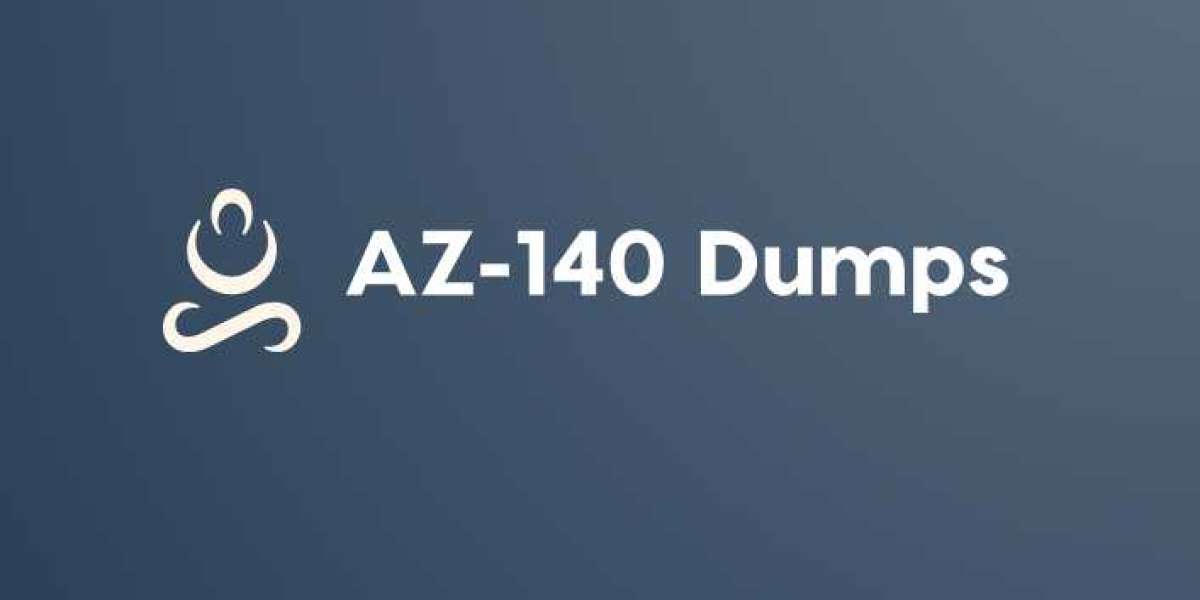 AZ-140 Dumps